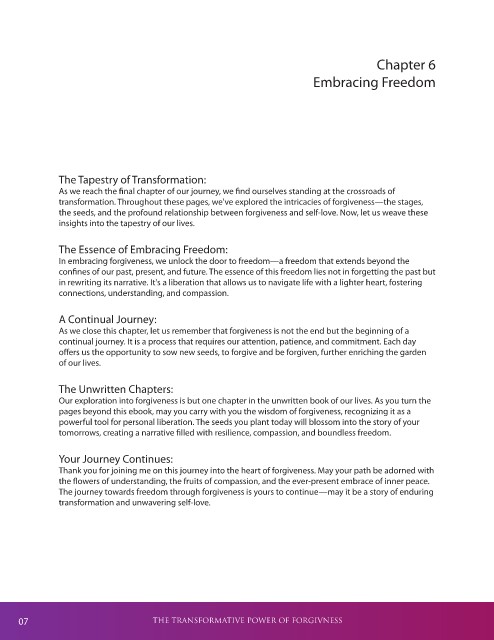 Chapter 6
Embracing Freedom

The Tapestry of Transformation:
As we reach the final chapter of our journey, we find ourselves standing at the crossroads of transformation. Throughout these pages, we've explored the intricacies of forgiveness—the stages, the seeds, and the profound relationship between forgiveness and self-love. Now, let us weave these insights into the tapestry of our lives.

The Essence of Embracing Freedom:
In embracing forgiveness, we unlock the door to freedom—a freedom that extends beyond the confines of our past, present, and future. The essence of this freedom lies not in forgetting the past but in rewriting its narrative. It's a liberation that allows us to navigate life with a lighter heart, fostering connections, understanding, and compassion.

A Continual Journey:
As we close this chapter, let us remember that forgiveness is not the end but the beginning of a continual journey. It is a process that requires our attention, patience, and commitment. Each day offers us the opportunity to sow new seeds, to forgive and be forgiven, further enriching the garden of our lives.

The Unwritten Chapters:
Our exploration into forgiveness is but one chapter in the unwritten book of our lives. As you turn the pages beyond this ebook, may you carry with you the wisdom of forgiveness, recognizing it as a powerful tool for personal liberation. The seeds you plant today will blossom into the story of your tomorrows, creating a narrative filled with resilience, compassion, and boundless freedom.

Your Journey Continues:
Thank you for joining me on this journey into the heart of forgiveness. May your path be adorned with the flowers of understanding, the fruits of compassion, and the ever-present embrace of inner peace. The journey towards freedom through forgiveness is yours to continue—may it be a story of enduring transformation and unwavering self-love.

07 THE TRANSFORMATIVE POWER OF FORGIVNESS